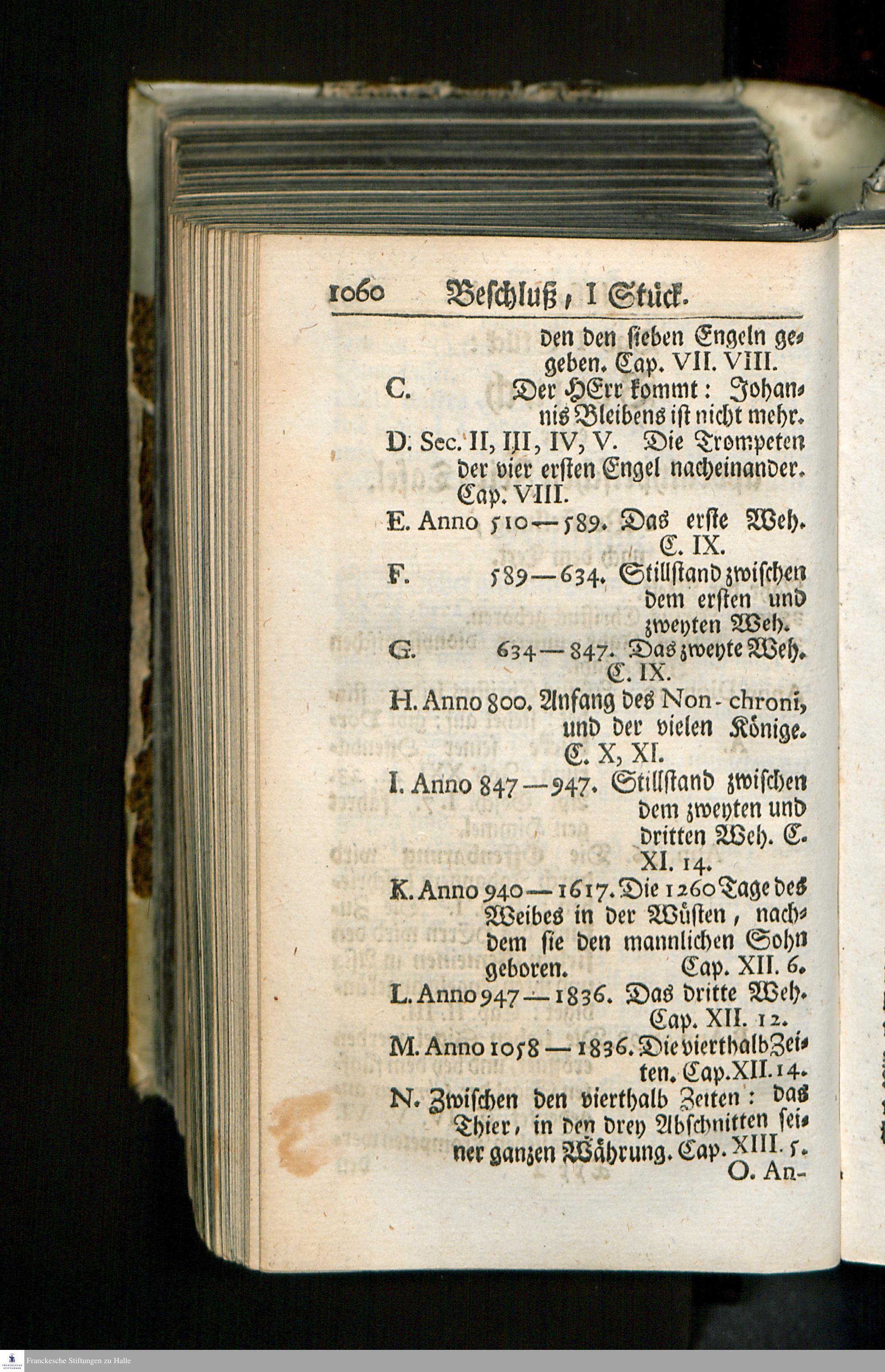 1060 Beschluß, I Stück.

den den sieben Engeln gegeben. Cap. VII. VIII.

C. Der HErr kommt: Johannis Bleibens ist nicht mehr.

D. Sec. II, III, IV, V. Die Trompeten der vier ersten Engel nacheinander. Cap. VIII.

E. Anno 510—589. Das erste Weh. C. IX.

F. 589—634. Stillstand zwischen dem ersten und zweyten Weh.

G. 634—847. Das zweyte Weh. C. IX.

H. Anno 800. Anfang des Non-chroni, und der vielen Könige. C. X, XI.

I. Anno 847—947. Stillstand zwischen dem zweyten und dritten Weh. C. XI. 14.

K. Anno 940—1617. Die 1260 Tage des Weibes in der Wüsten, nachdem sie den mannlichen Sohn geboren. Cap. XII. 6.

L. Anno 947—1836. Das dritte Weh. Cap. XII. 12.

M. Anno 1058—1836. Die vierthalb Zeiten. Cap. XII. 14.

N. Zwischen den vierthalb Zeiten: das Thier, in den drey Abschnitten seiner ganzen Währung. Cap. XIII. 5.

O. An-

Franckesche Stiftungen zu Halle